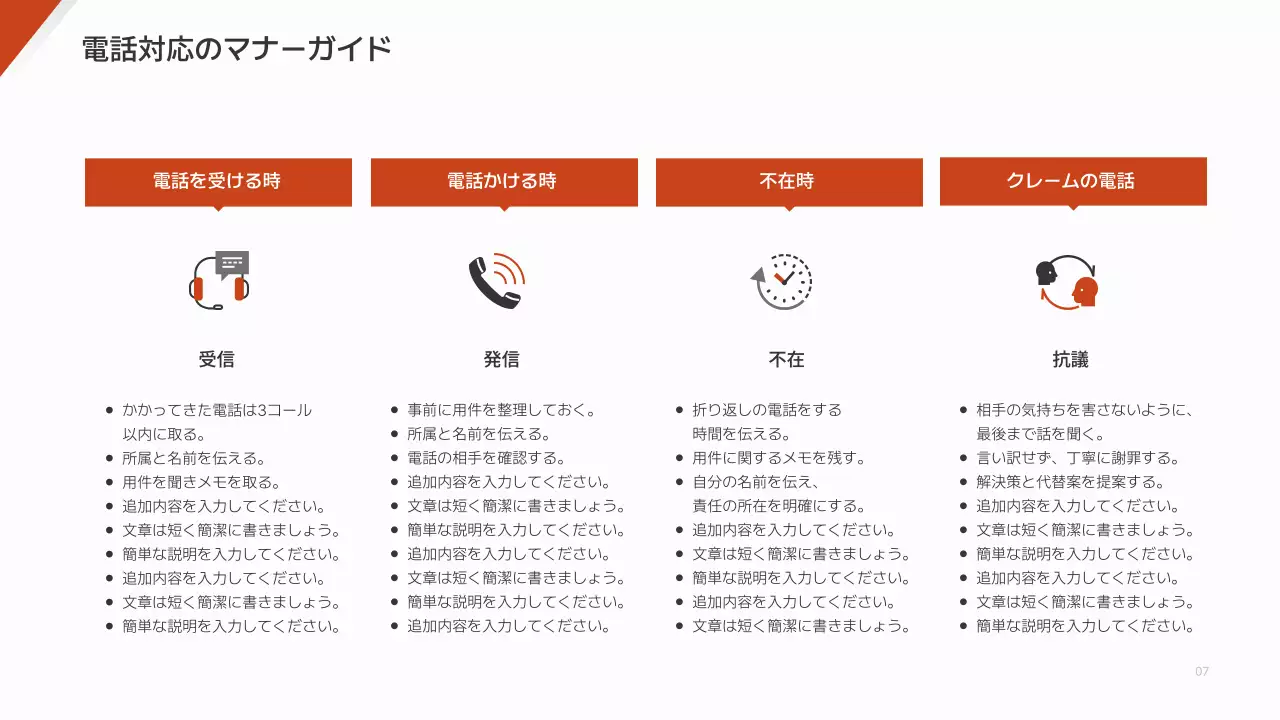 電話対応のマナーガイド

電話を受ける時

受信

- かかってきた電話は3コール以内に取る。
- 所属と名前を伝える。
- 用件を聞きメモを取る。
- 追加内容を入力してください。
- 文章は短く簡潔に書きましょう。
- 簡単な説明を入力してください。
- 追加内容を入力してください。
- 文章は短く簡潔に書きましょう。
- 簡単な説明を入力してください。

電話かける時

発信

- 事前に用件を整理しておく。
- 所属と名前を伝える。
- 電話の相手を確認する。
- 追加内容を入力してください。
- 文章は短く簡潔に書きましょう。
- 簡単な説明を入力してください。
- 追加内容を入力してください。
- 文章は短く簡潔に書きましょう。
- 簡単な説明を入力してください。
- 追加内容を入力してください。

不在時

不在

- 折り返しの電話をする時間を伝える。
- 用件に関するメモを残す。
- 自分の名前を伝え、責任の所在を明確にする。
- 追加内容を入力してください。
- 文章は短く簡潔に書きましょう。
- 簡単な説明を入力してください。
- 追加内容を入力してください。
- 文章は短く簡潔に書きましょう。

クレームの電話

抗議

- 相手の気持ちを害さないように、最後まで話を聞く。
- 言い訳せず、丁寧に謝罪する。
- 解決策と代替案を提案する。
- 追加内容を入力してください。
- 文章は短く簡潔に書きましょう。
- 簡単な説明を入力してください。
- 追加内容を入力してください。
- 文章は短く簡潔に書きましょう。
- 簡単な説明を入力してください。

07